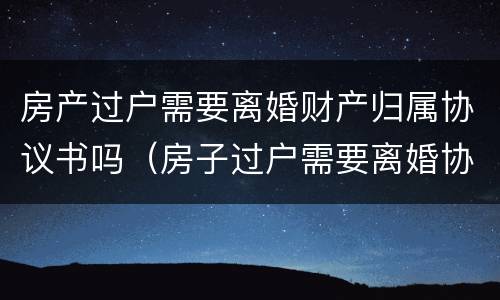 房产过户需要离婚财产归属协议书吗（房子过户需要离婚协